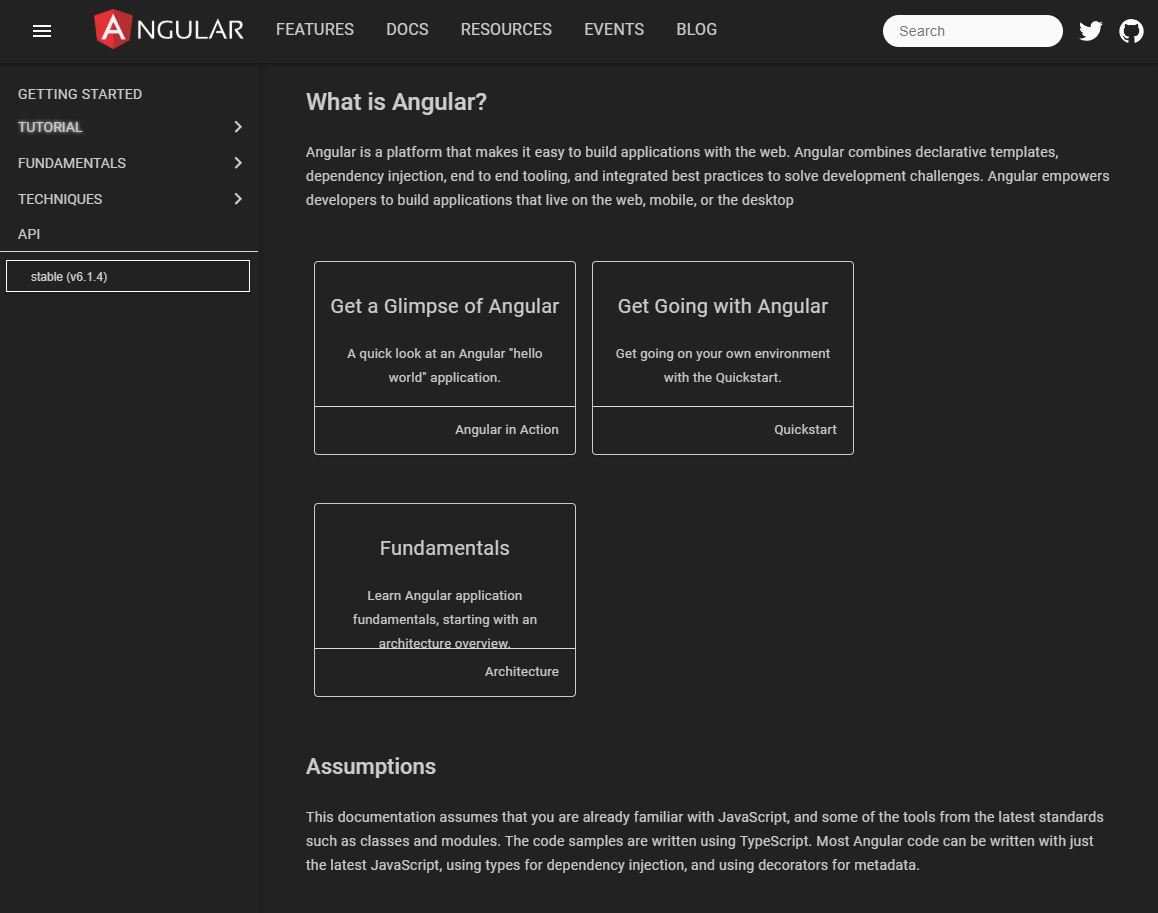 ANGULAR FEATURES DOCS RESOURCES EVENTS BLOG

Search

GETTING STARTED
TUTORIAL
FUNDAMENTALS
TECHNIQUES
API

stable (v6.1.4)

What is Angular?

Angular is a platform that makes it easy to build applications with the web. Angular combines declarative templates, dependency injection, end to end tooling, and integrated best practices to solve development challenges. Angular empowers developers to build applications that live on the web, mobile, or the desktop

Get a Glimpse of Angular

A quick look at an Angular "hello world" application.

Angular in Action

Get Going with Angular

Get going on your own environment with the Quickstart.

Quickstart

Fundamentals

Learn Angular application fundamentals, starting with an architecture overview.

Architecture

Assumptions

This documentation assumes that you are already familiar with JavaScript, and some of the tools from the latest standards such as classes and modules. The code samples are written using TypeScript. Most Angular code can be written with just the latest JavaScript, using types for dependency injection, and using decorators for metadata.